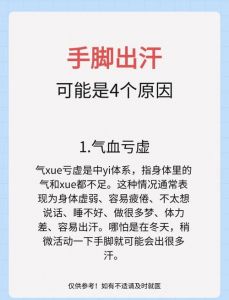 手脚出汗
可能是4个原因

1.气血亏虚
气xue亏虚是中yi体系，指身体里的气和xue都不足。这种情况通常表现为身体虚弱、容易疲倦、不太想说话、睡不好、做很多梦、体力差、容易出汗。哪怕是在冬天，稍微活动一下手脚就可能会出很多汗。

仅供参考！如有不适请及时就医